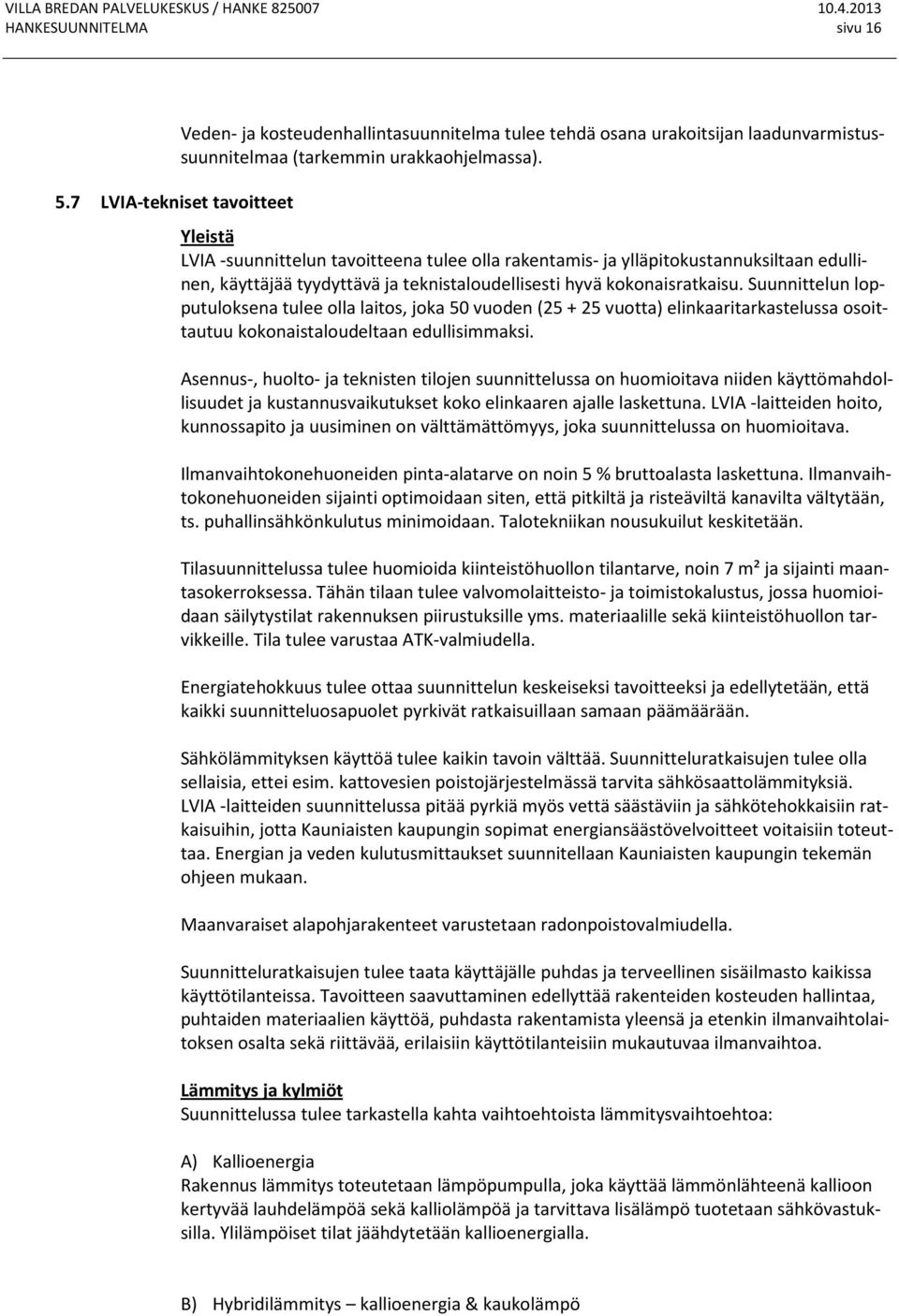 VILLA BREDAN PALVELUKESKUS / HANKE 825007 10.4.2013
HANKESUUNNITELMA sivu 16

Veden- ja kosteudenhallintasuunnitelma tulee tehdä osana urakoitsijan laadunvarmistussuunnitelmaa (tarkemmin urakkaohjelmassa).

5.7 LVIA-tekniset tavoitteet

Yleistä
LVIA -suunnittelun tavoitteena tulee olla rakentamis- ja ylläpitokustannuksiltaan edullinen, käyttäjää tyydyttävä ja teknistaloudellisesti hyvä kokonaisratkaisu. Suunnittelun lopputuloksena tulee olla laitos, joka 50 vuoden (25 + 25 vuotta) elinkaaritarkastelussa osoittautuu kokonaistaloudeltaan edullisimmaksi.

Asennus-, huolto- ja teknisten tilojen suunnittelussa on huomioitava niiden käyttömahdollisuudet ja kustannusvaikutukset koko elinkaaren ajalle laskettuna. LVIA -laitteiden hoito, kunnossapito ja uusiminen on välttämättömyys, joka suunnittelussa on huomioitava.

Ilmanvaihtokonehuoneiden pinta-alatarve on noin 5 % bruttoalasta laskettuna. Ilmanvaihtokonehuoneiden sijainti optimoidaan siten, että pitkiltä ja risteäviltä kanavilta vältytään, ts. puhallinsähkönkulutus minimoidaan. Talotekniikan nousukuilut keskitetään.

Tilasuunnittelussa tulee huomioida kiinteistöhuollon tilantarve, noin 7 m² ja sijainti maantasokerroksessa. Tähän tilaan tulee valvomolaitteisto- ja toimistokalustus, jossa huomioidaan säilytystilat rakennuksen piirustuksille yms. materiaalille sekä kiinteistöhuollon tarvikkeille. Tila tulee varustaa ATK-valmiudella.

Energiatehokkuus tulee ottaa suunnittelun keskeiseksi tavoitteeksi ja edellytetään, että kaikki suunnitteluosapuolet pyrkivät ratkaisuillaan samaan päämäärään.

Sähkölämmityksen käyttöä tulee kaikin tavoin välttää. Suunnitteluratkaisujen tulee olla sellaisia, ettei esim. kattovesien poistojärjestelmässä tarvita sähkösaattolämmityksiä. LVIA -laitteiden suunnittelussa pitää pyrkiä myös vettä säästäviin ja sähkötehokkaisiin ratkaisuihin, jotta Kauniaisten kaupungin sopimat energiansäästövelvoitteet voitaisiin toteuttaa. Energian ja veden kulutusmittaukset suunnitellaan Kauniaisten kaupungin tekemän ohjeen mukaan.

Maanvaraiset alapohjarakenteet varustetaan radonpoistovalmiudella.

Suunnitteluratkaisujen tulee taata käyttäjälle puhdas ja terveellinen sisäilmasto kaikissa käyttötilanteissa. Tavoitteen saavuttaminen edellyttää rakenteiden kosteuden hallintaa, puhtaiden materiaalien käyttöä, puhdasta rakentamista yleensä ja etenkin ilmanvaihtolaitoksen osalta sekä riittävää, erilaisiin käyttötilanteisiin mukautuvaa ilmanvaihtoa.

Lämmitys ja kylmiöt
Suunnittelussa tulee tarkastella kahta vaihtoehtoista lämmitysvaihtoehtoa:

A) Kallioenergia
Rakennus lämmitys toteutetaan lämpöpumpulla, joka käyttää lämmönlähteenä kallioon kertyvää lauhdelämpöä sekä kalliolämpöä ja tarvittava lisälämpö tuotetaan sähkövastuksilla. Ylilämpöiset tilat jäähdytetään kallioenergialla.

B) Hybridilämmitys – kallioenergia & kaukolämpö